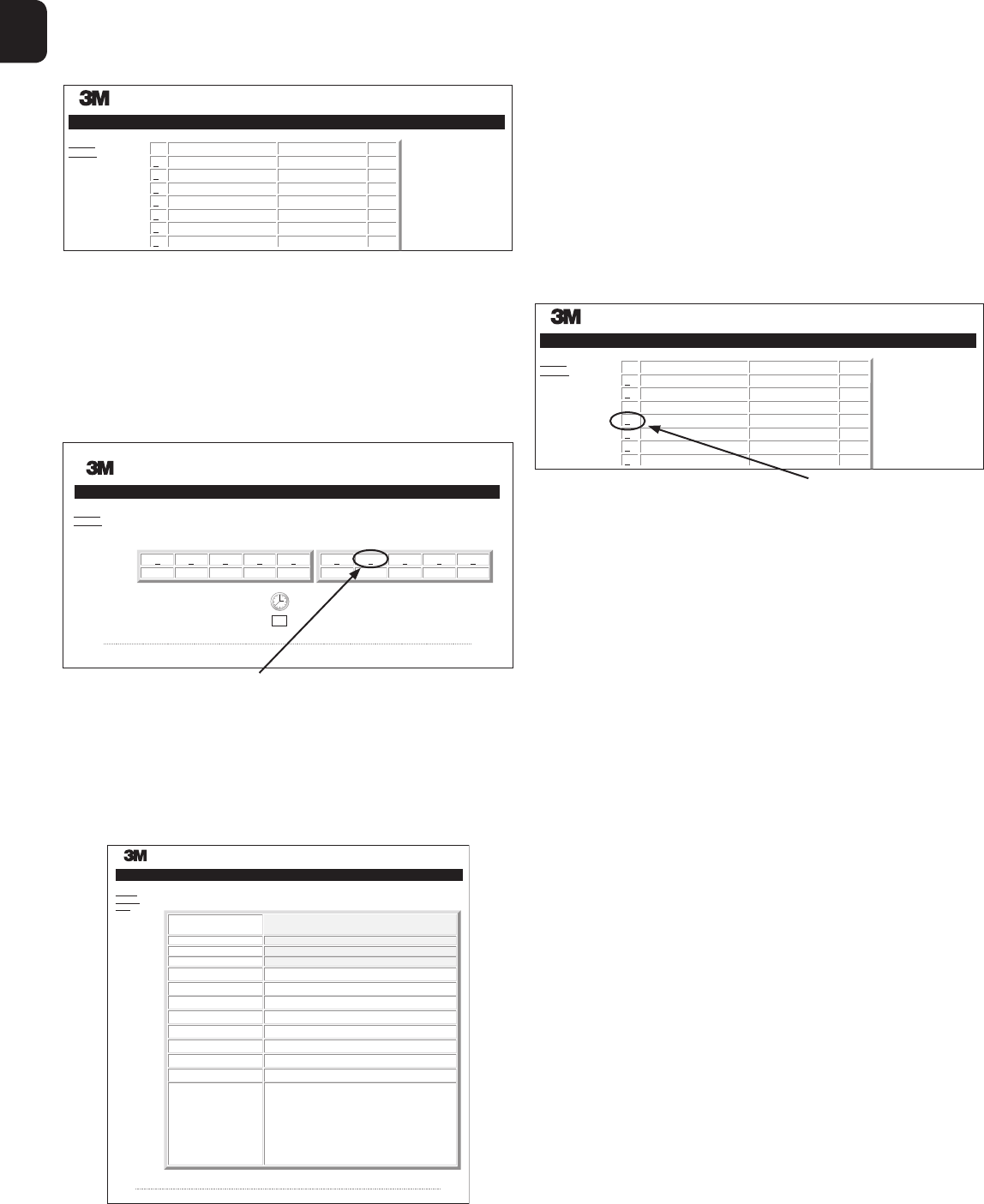 3M

3M

3M

3M